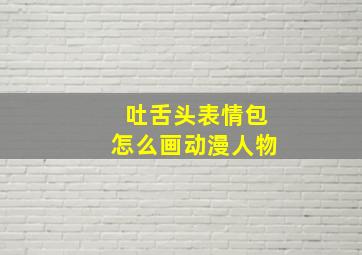 吐舌头表情包
怎么画动漫人物